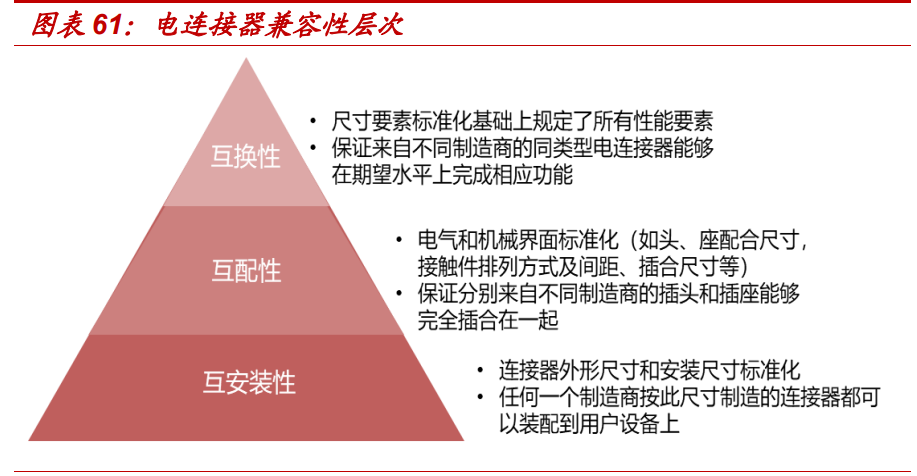 图表 61：电连接器兼容性层次

互换性

• 尺寸要素标准化基础上规定了所有性能要素
• 保证来自不同制造商的同类型电连接器能够在期望水平上完成相应功能

互配性

• 电气和机械界面标准化（如头、座配合尺寸，接触件排列方式及间距、插合尺寸等）
• 保证分别来自不同制造商的插头和插座能够完全插合在一起

互安装性

• 连接器外形尺寸和安装尺寸标准化
• 任何一个制造商按此尺寸制造的连接器都可以装配到用户设备上